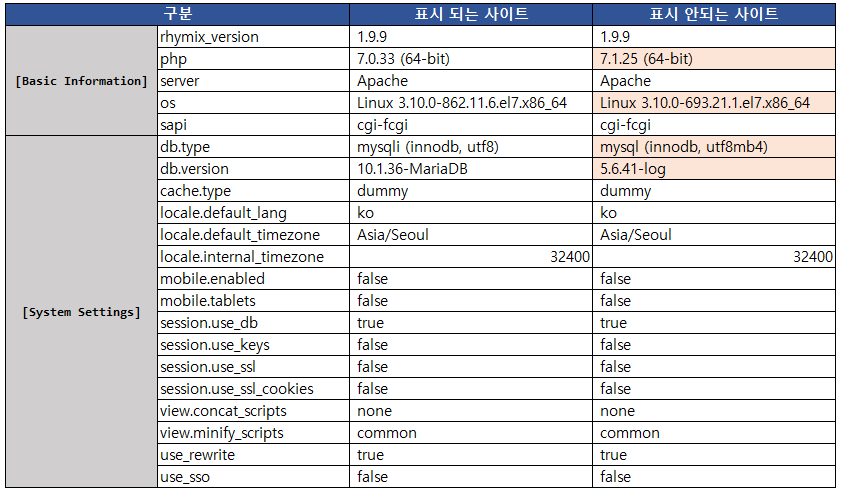 | 구분 | | 표시 되는 사이트 | 표시 안되는 사이트 |
|---|---|---|---|
| [Basic Information] | rhymix_version | 1.9.9 | 1.9.9 |
| | php | 7.0.33 (64-bit) | 7.1.25 (64-bit) |
| | server | Apache | Apache |
| | os | Linux 3.10.0-862.11.6.el7.x86_64 | Linux 3.10.0-693.21.1.el7.x86_64 |
| | sapi | cgi-fcgi | cgi-fcgi |
| [System Settings] | db.type | mysqli (innodb, utf8) | mysql (innodb, utf8mb4) |
| | db.version | 10.1.36-MariaDB | 5.6.41-log |
| | cache.type | dummy | dummy |
| | locale.default_lang | ko | ko |
| | locale.default_timezone | Asia/Seoul | Asia/Seoul |
| | locale.internal_timezone | 32400 | 32400 |
| | mobile.enabled | false | false |
| | mobile.tablets | false | false |
| | session.use_db | true | true |
| | session.use_keys | false | false |
| | session.use_ssl | false | false |
| | session.use_ssl_cookies | false | false |
| | view.concat_scripts | none | none |
| | view.minify_scripts | common | common |
| | use_rewrite | true | true |
| | use_sso | false | false |